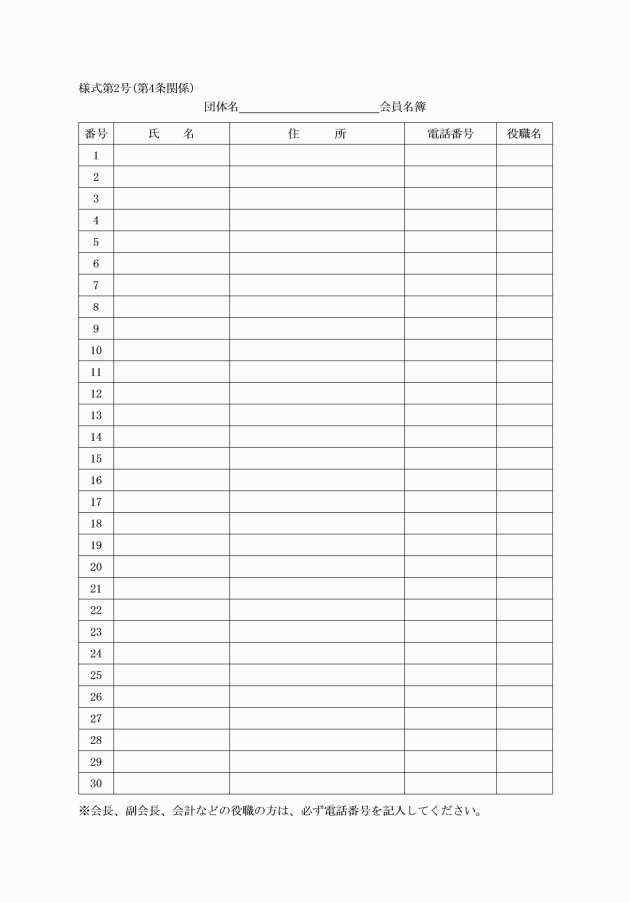 様式第2号(第4条関係)

団体名＿＿＿＿＿＿＿＿＿＿＿＿会員名簿

| 番号 | 氏　　名 | 住　　所 | 電話番号 | 役職名 |
|---|---|---|---|---|
| 1 | | | | |
| 2 | | | | |
| 3 | | | | |
| 4 | | | | |
| 5 | | | | |
| 6 | | | | |
| 7 | | | | |
| 8 | | | | |
| 9 | | | | |
| 10 | | | | |
| 11 | | | | |
| 12 | | | | |
| 13 | | | | |
| 14 | | | | |
| 15 | | | | |
| 16 | | | | |
| 17 | | | | |
| 18 | | | | |
| 19 | | | | |
| 20 | | | | |
| 21 | | | | |
| 22 | | | | |
| 23 | | | | |
| 24 | | | | |
| 25 | | | | |
| 26 | | | | |
| 27 | | | | |
| 28 | | | | |
| 29 | | | | |
| 30 | | | | |

※会長、副会長、会計などの役職の方は、必ず電話番号を記入してください。